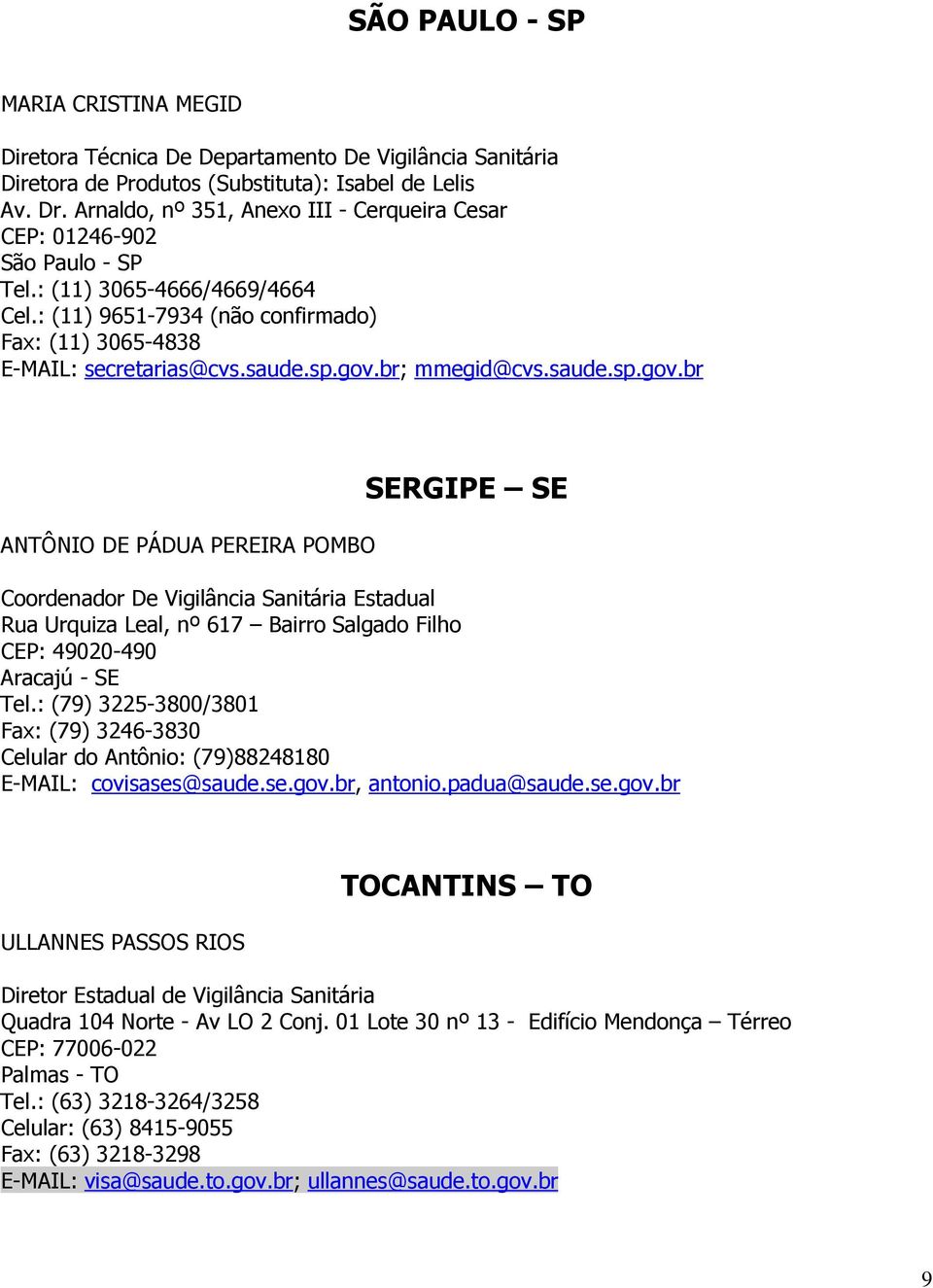 SÃO PAULO - SP

MARIA CRISTINA MEGID

Diretora Técnica De Departamento De Vigilância Sanitária
Diretora de Produtos (Substituta): Isabel de Lelis
Av. Dr. Arnaldo, nº 351, Anexo III - Cerqueira Cesar
CEP: 01246-902
São Paulo - SP
Tel.: (11) 3065-4666/4669/4664
Cel.: (11) 9651-7934 (não confirmado)
Fax: (11) 3065-4838
E-MAIL: secretarias@cvs.saude.sp.gov.br; mmegid@cvs.saude.sp.gov.br

SERGIPE – SE

ANTÔNIO DE PÁDUA PEREIRA POMBO

Coordenador De Vigilância Sanitária Estadual
Rua Urquiza Leal, nº 617 – Bairro Salgado Filho
CEP: 49020-490
Aracajú - SE
Tel.: (79) 3225-3800/3801
Fax: (79) 3246-3830
Celular do Antônio: (79)88248180
E-MAIL: covisases@saude.se.gov.br, antonio.padua@saude.se.gov.br

TOCANTINS – TO

ULLANNES PASSOS RIOS

Diretor Estadual de Vigilância Sanitária
Quadra 104 Norte - Av LO 2 Conj. 01 Lote 30 nº 13 - Edifício Mendonça – Térreo
CEP: 77006-022
Palmas - TO
Tel.: (63) 3218-3264/3258
Celular: (63) 8415-9055
Fax: (63) 3218-3298
E-MAIL: visa@saude.to.gov.br; ullannes@saude.to.gov.br

9